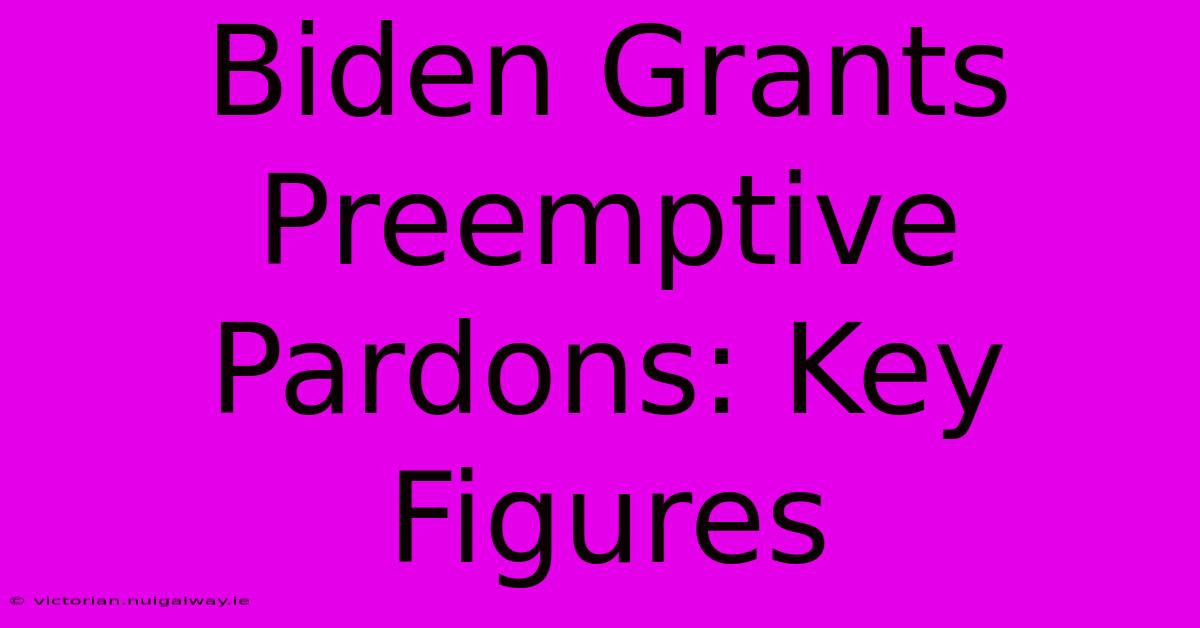 Biden Grants Preemptive Pardons: Key Figures

© victorian.nuigalway.ie